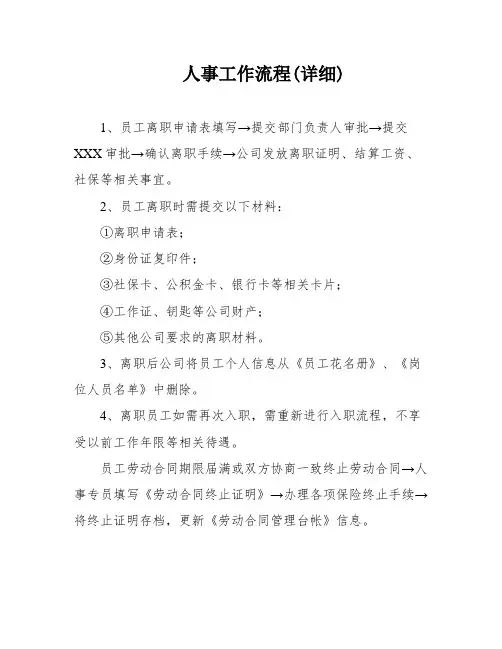 人事工作流程(详细)

1、员工离职申请表填写→提交部门负责人审批→提交XXX审批→确认离职手续→公司发放离职证明、结算工资、社保等相关事宜。

2、员工离职时需提交以下材料：

①离职申请表；

②身份证复印件；

③社保卡、公积金卡、银行卡等相关卡片；

④工作证、钥匙等公司财产；

⑤其他公司要求的离职材料。

3、离职后公司将员工个人信息从《员工花名册》、《岗位人员名单》中删除。

4、离职员工如需再次入职，需重新进行入职流程，不享受以前工作年限等相关待遇。

员工劳动合同期限届满或双方协商一致终止劳动合同→人事专员填写《劳动合同终止证明》→办理各项保险终止手续→将终止证明存档，更新《劳动合同管理台帐》信息。